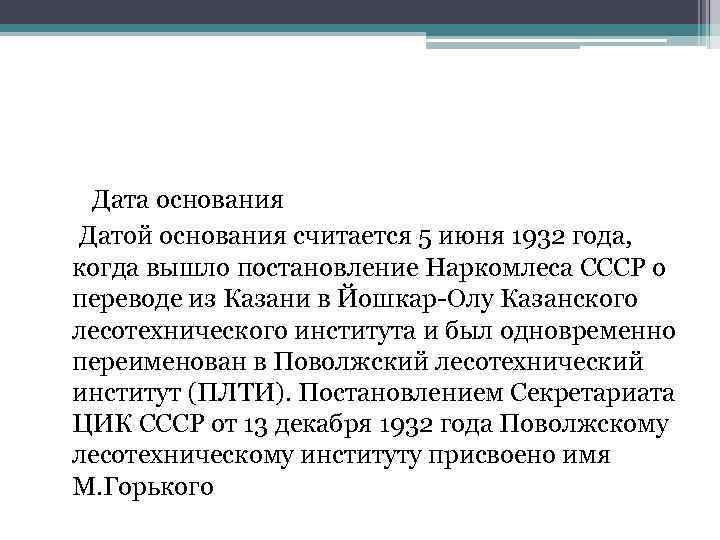 Дата основания

Датой основания считается 5 июня 1932 года, когда вышло постановление Наркомлеса СССР о переводе из Казани в Йошкар-Олу Казанского лесотехнического института и был одновременно переименован в Поволжский лесотехнический институт (ПЛТИ). Постановлением Секретариата ЦИК СССР от 13 декабря 1932 года Поволжскому лесотехническому институту присвоено имя М.Горького